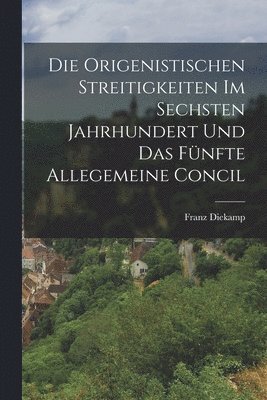 Die Origenistischen Streitigkeiten Im Sechsten Jahrhundert Und Das Fünfte Allegemeine Concil

Franz Diekamp